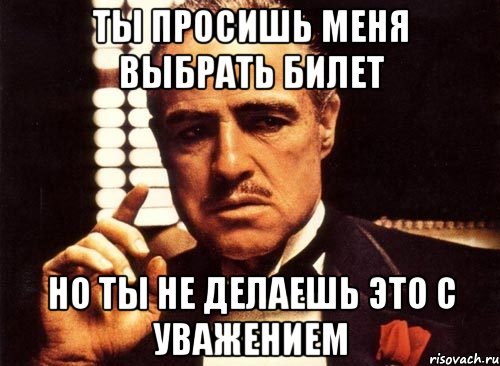 ТЫ ПРОСИШЬ МЕНЯ ВЫБРАТЬ БИЛЕТ

НО ТЫ НЕ ДЕЛАЕШЬ ЭТО С УВАЖЕНИЕМ

risovach.ru